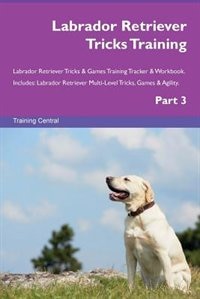 Labrador Retriever Tricks Training

Labrador Retriever Tricks & Games Training Tracker & Workbook. Includes: Labrador Retriever Multi-Level Tricks, Games & Agility.

Part 3

Training Central